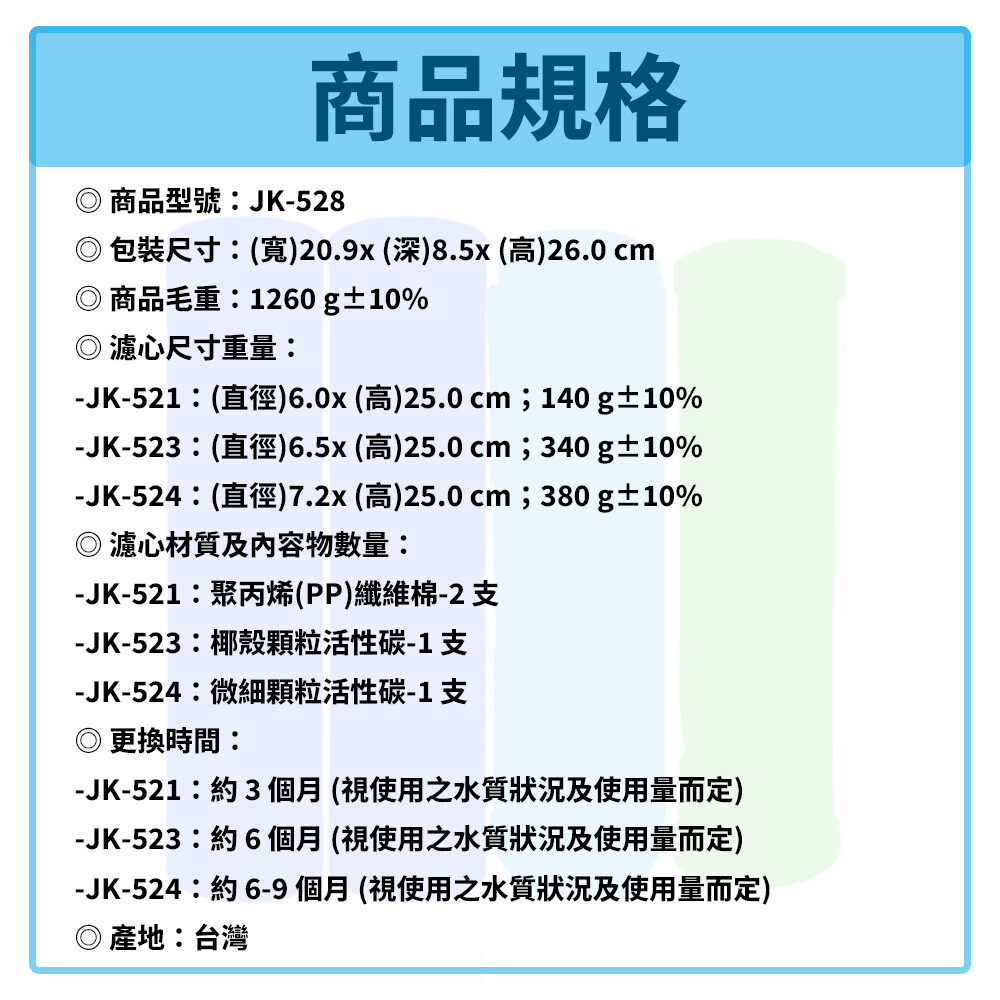 商品規格

◎ 商品型號：JK-528

◎ 包裝尺寸：(寬)20.9x (深)8.5x (高)26.0 cm

◎ 商品毛重：1260 g±10%

◎ 濾心尺寸重量：

-JK-521：(直徑)6.0x (高)25.0 cm；140 g±10%

-JK-523：(直徑)6.5x (高)25.0 cm；340 g±10%

-JK-524：(直徑)7.2x (高)25.0 cm；380 g±10%

◎ 濾心材質及內容物數量：

-JK-521：聚丙烯(PP)纖維棉-2 支

-JK-523：椰殼顆粒活性碳-1 支

-JK-524：微細顆粒活性碳-1 支

◎ 更換時間：

-JK-521：約 3 個月 (視使用之水質狀況及使用量而定)

-JK-523：約 6 個月 (視使用之水質狀況及使用量而定)

-JK-524：約 6-9 個月 (視使用之水質狀況及使用量而定)

◎ 產地：台灣